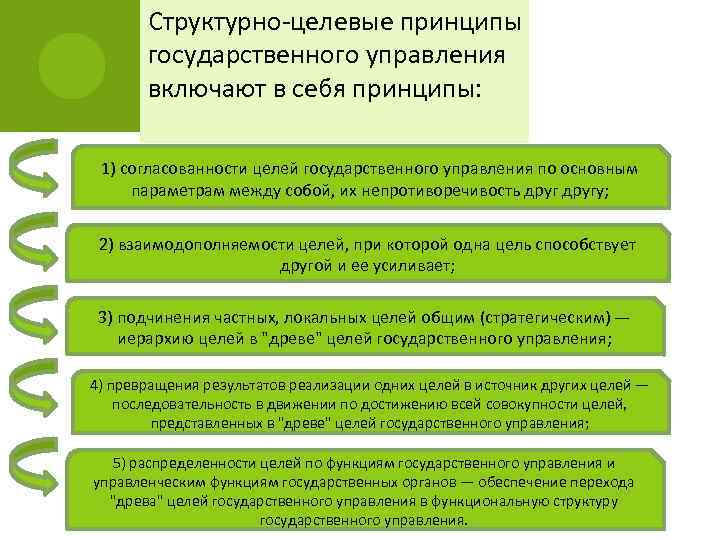 Структурно-целевые принципы государственного управления включают в себя принципы:

1) согласованности целей государственного управления по основным параметрам между собой, их непротиворечивость друг другу;

2) взаимодополняемости целей, при которой одна цель способствует другой и ее усиливает;

3) подчинения частных, локальных целей общим (стратегическим) — иерархию целей в "древе" целей государственного управления;

4) превращения результатов реализации одних целей в источник других целей — последовательность в движении по достижению всей совокупности целей, представленных в "древе" целей государственного управления;

5) распределенности целей по функциям государственного управления и управленческим функциям государственных органов — обеспечение перехода "древа" целей государственного управления в функциональную структуру государственного управления.